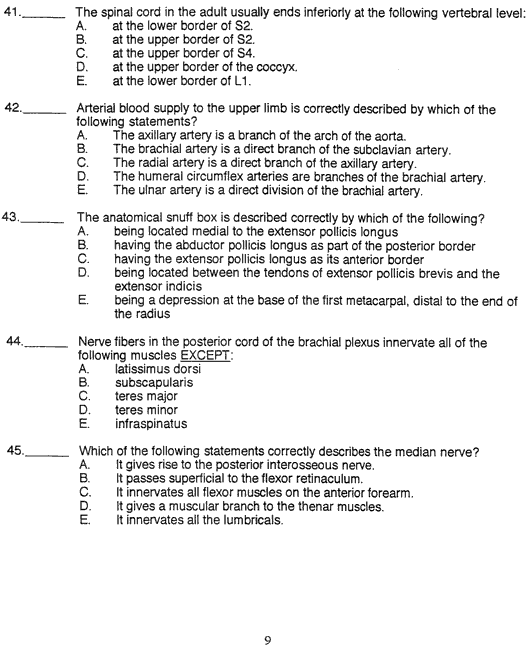 41.______ The spinal cord in the adult usually ends inferiorly at the following vertebral level:
A. at the lower border of S2.
B. at the upper border of S2.
C. at the upper border of S4.
D. at the upper border of the coccyx.
E. at the lower border of L1.

42.______ Arterial blood supply to the upper limb is correctly described by which of the following statements?
A. The axillary artery is a branch of the arch of the aorta.
B. The brachial artery is a direct branch of the subclavian artery.
C. The radial artery is a direct branch of the axillary artery.
D. The humeral circumflex arteries are branches of the brachial artery.
E. The ulnar artery is a direct division of the brachial artery.

43.______ The anatomical snuff box is described correctly by which of the following?
A. being located medial to the extensor pollicis longus
B. having the abductor pollicis longus as part of the posterior border
C. having the extensor pollicis longus as its anterior border
D. being located between the tendons of extensor pollicis brevis and the extensor indicis
E. being a depression at the base of the first metacarpal, distal to the end of the radius

44.______ Nerve fibers in the posterior cord of the brachial plexus innervate all of the following muscles EXCEPT:
A. latissimus dorsi
B. subscapularis
C. teres major
D. teres minor
E. infraspinatus

45.______ Which of the following statements correctly describes the median nerve?
A. It gives rise to the posterior interosseous nerve.
B. It passes superficial to the flexor retinaculum.
C. It innervates all flexor muscles on the anterior forearm.
D. It gives a muscular branch to the thenar muscles.
E. It innervates all the lumbricals.

9